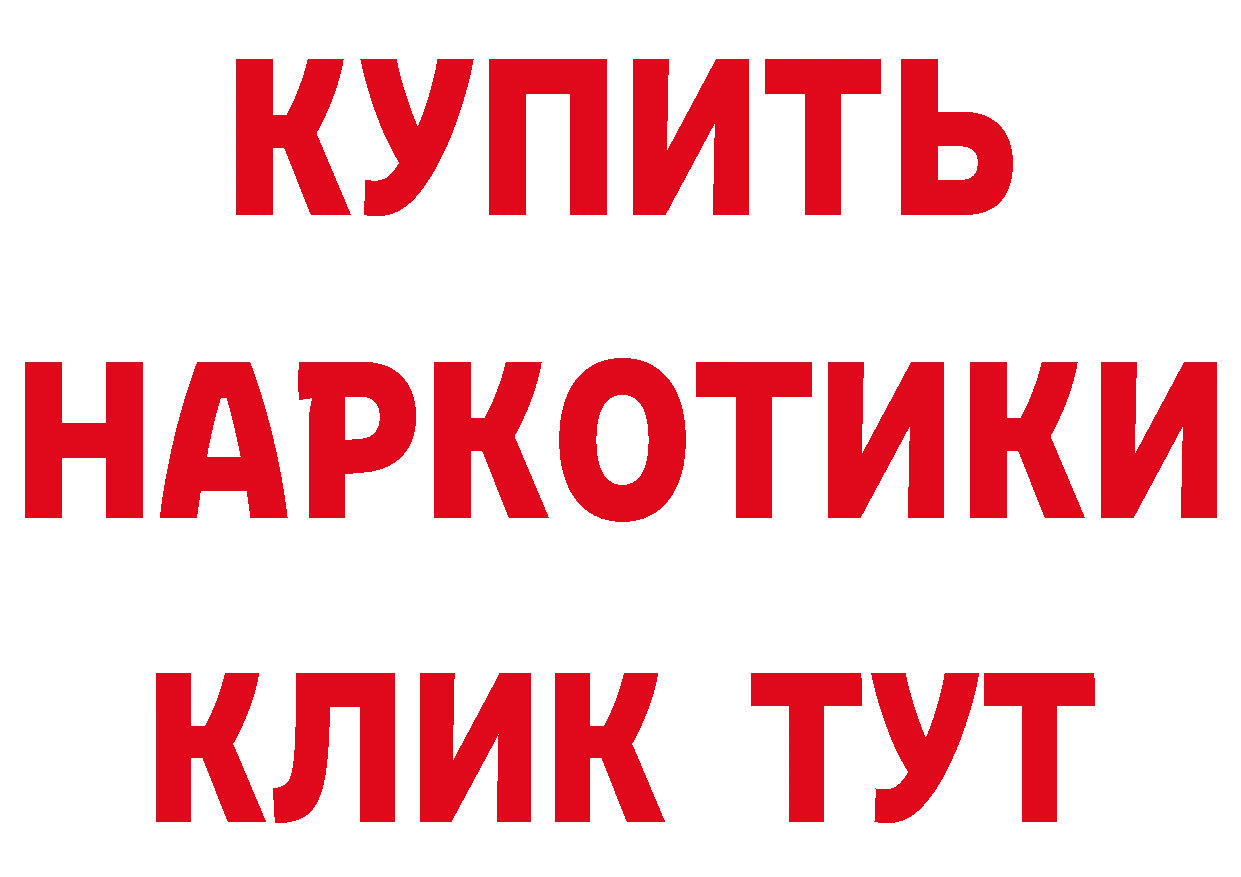 КУПИТЬ НАРКОТИКИ КЛИК ТУТ